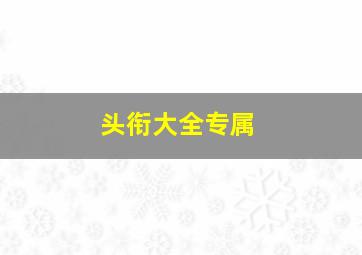 头衔大全专属